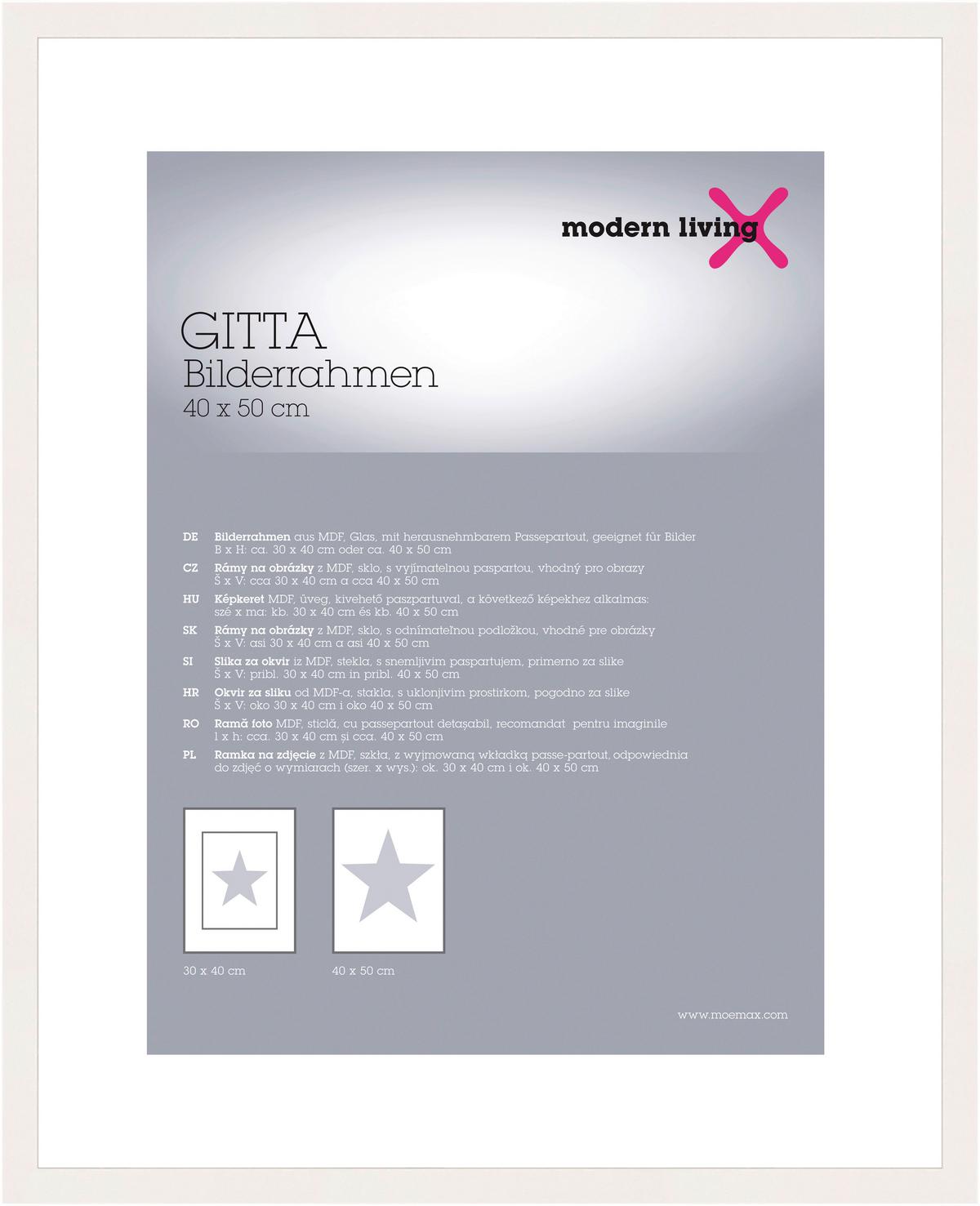 modern living

GITTA
Bilderrahmen
40 x 50 cm

DE Bilderrahmen aus MDF, Glas, mit herausnehmbarem Passepartout, geeignet für Bilder B x H: ca. 30 x 40 cm oder ca. 40 x 50 cm

CZ Rámy na obrázky z MDF, sklo, s vyjímatelnou paspartou, vhodný pro obrazy Š x V: cca 30 x 40 cm a cca 40 x 50 cm

HU Képkeret MDF, üveg, kivehető paszpartuval, a következő képekhez alkalmas: szé x ma: kb. 30 x 40 cm és kb. 40 x 50 cm

SK Rámy na obrázky z MDF, sklo, s odnímateľnou podložkou, vhodné pre obrázky Š x V: asi 30 x 40 cm a asi 40 x 50 cm

SI Slika za okvir iz MDF, stekla, s snemljivim paspartujem, primerno za slike Š x V: pribl. 30 x 40 cm in pribl. 40 x 50 cm

HR Okvir za sliku od MDF-a, stakla, s uklonjivim prostirkom, pogodno za slike Š x V: oko 30 x 40 cm i oko 40 x 50 cm

RO Ramă foto MDF, sticlă, cu passepartout detașabil, recomandat pentru imaginile l x h: cca. 30 x 40 cm și cca. 40 x 50 cm

PL Ramka na zdjęcie z MDF, szkła, z wyjmowaną wkładką passe-partout, odpowiednia do zdjęć o wymiarach (szer. x wys.): ok. 30 x 40 cm i ok. 40 x 50 cm

30 x 40 cm

40 x 50 cm

www.moemax.com